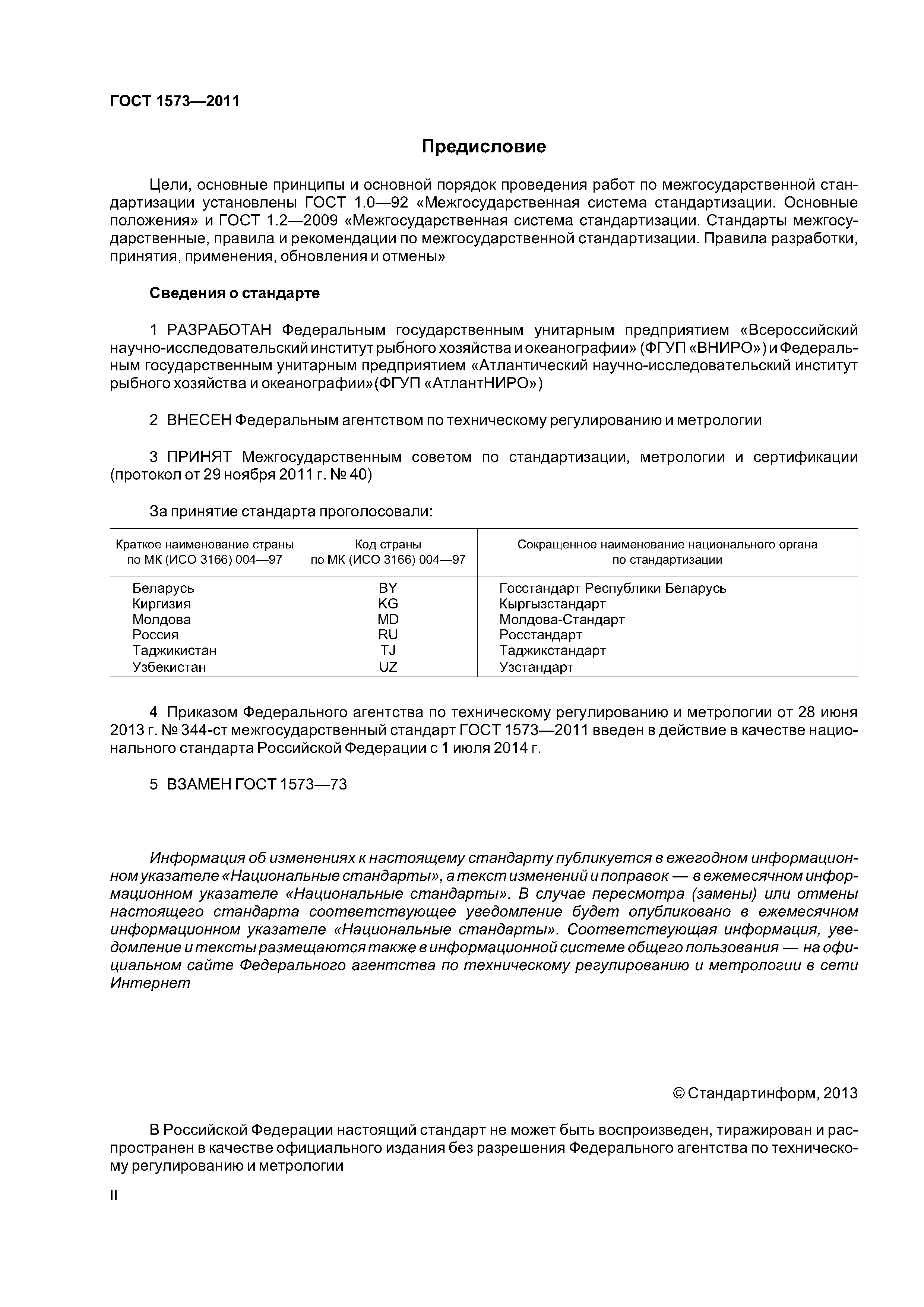 ГОСТ 1573—2011

Предисловие

Цели, основные принципы и основной порядок проведения работ по межгосударственной стандартизации установлены ГОСТ 1.0—92 «Межгосударственная система стандартизации. Основные положения» и ГОСТ 1.2—2009 «Межгосударственная система стандартизации. Стандарты межгосударственные, правила и рекомендации по межгосударственной стандартизации. Правила разработки, принятия, применения, обновления и отмены»

Сведения о стандарте

1 РАЗРАБОТАН Федеральным государственным унитарным предприятием «Всероссийский научно-исследовательский институт рыбного хозяйства и океанографии» (ФГУП «ВНИРО») и Федеральным государственным унитарным предприятием «Атлантический научно-исследовательский институт рыбного хозяйства и океанографии»(ФГУП «АтлантНИРО»)

2 ВНЕСЕН Федеральным агентством по техническому регулированию и метрологии

3 ПРИНЯТ Межгосударственным советом по стандартизации, метрологии и сертификации (протокол от 29 ноября 2011 г. № 40)

За принятие стандарта проголосовали:

| Краткое наименование страны по МК (ИСО 3166) 004—97 | Код страны по МК (ИСО 3166) 004—97 | Сокращенное наименование национального органа по стандартизации |
|---|---|---|
| Беларусь | BY | Госстандарт Республики Беларусь |
| Киргизия | KG | Кыргызстандарт |
| Молдова | MD | Молдова-Стандарт |
| Россия | RU | Росстандарт |
| Таджикистан | TJ | Таджикстандарт |
| Узбекистан | UZ | Узстандарт |

4 Приказом Федерального агентства по техническому регулированию и метрологии от 28 июня 2013 г. № 344-ст межгосударственный стандарт ГОСТ 1573—2011 введен в действие в качестве национального стандарта Российской Федерации с 1 июля 2014 г.

5 ВЗАМЕН ГОСТ 1573—73

Информация об изменениях к настоящему стандарту публикуется в ежегодном информационном указателе «Национальные стандарты», а текст изменений и поправок — в ежемесячном информационном указателе «Национальные стандарты». В случае пересмотра (замены) или отмены настоящего стандарта соответствующее уведомление будет опубликовано в ежемесячном информационном указателе «Национальные стандарты». Соответствующая информация, уведомление и тексты размещаются также в информационной системе общего пользования — на официальном сайте Федерального агентства по техническому регулированию и метрологии в сети Интернет

© Стандартинформ, 2013

В Российской Федерации настоящий стандарт не может быть воспроизведен, тиражирован и распространен в качестве официального издания без разрешения Федерального агентства по техническому регулированию и метрологии

II